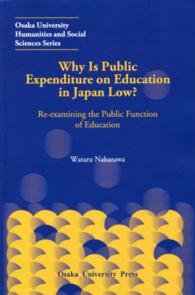 Osaka University Humanities and Social Sciences Series

Why Is Public Expenditure on Education in Japan Low?

Re-examining the Public Function of Education

Wataru Nakazawa

Osaka University Press